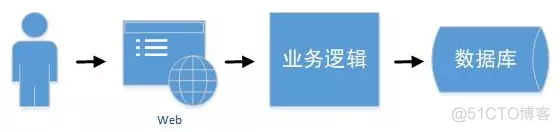 Web

业务逻辑

数据库

@51CTO博客